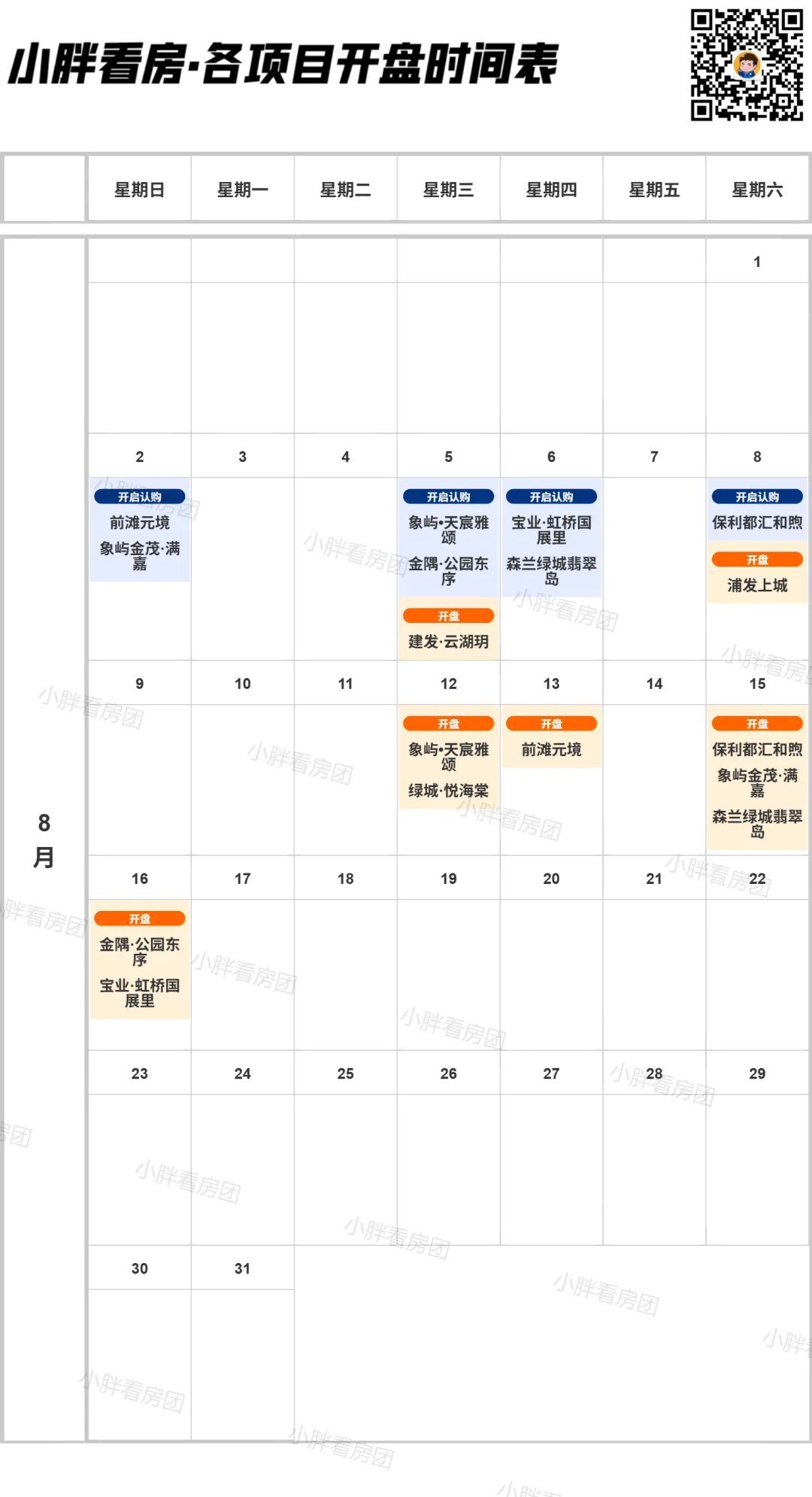 小胖看房·各项目开盘时间表

| | 星期日 | 星期一 | 星期二 | 星期三 | 星期四 | 星期五 | 星期六 |
|---|---|---|---|---|---|---|---|
| 8月 | | | | | | | 1 |
| | 2 开启认购 前滩元境 象屿金茂·满嘉 | 3 | 4 | 5 开启认购 象屿•天宸雅颂 金隅·公园东序 开盘 建发·云湖玥 | 6 开启认购 宝业·虹桥国展里 森兰绿城翡翠岛 | 7 | 8 开启认购 保利都汇和煦 开盘 浦发上城 |
| | 9 | 10 | 11 | 12 开盘 象屿•天宸雅颂 绿城·悦海棠 | 13 开盘 前滩元境 | 14 | 15 开盘 保利都汇和煦 象屿金茂·满嘉 森兰绿城翡翠岛 |
| | 16 开盘 金隅·公园东序 宝业·虹桥国展里 | 17 | 18 | 19 | 20 | 21 | 22 |
| | 23 | 24 | 25 | 26 | 27 | 28 | 29 |
| | 30 | 31 | | | | | |

小胖看房团